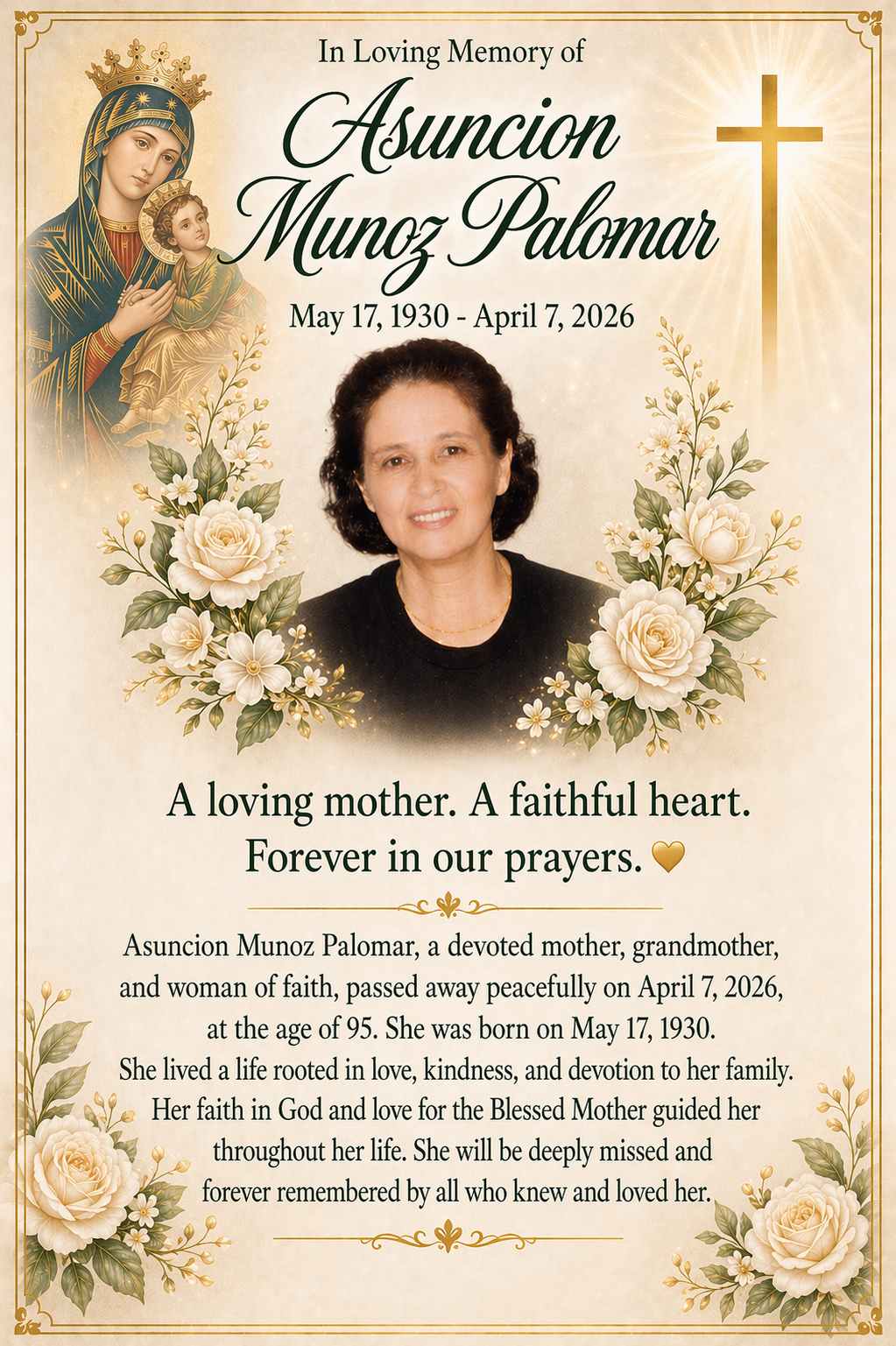 In Loving Memory of

Asuncion Munoz Palomar

May 17, 1930 - April 7, 2026

A loving mother. A faithful heart. Forever in our prayers.

Asuncion Munoz Palomar, a devoted mother, grandmother, and woman of faith, passed away peacefully on April 7, 2026, at the age of 95. She was born on May 17, 1930. She lived a life rooted in love, kindness, and devotion to her family. Her faith in God and love for the Blessed Mother guided her throughout her life. She will be deeply missed and forever remembered by all who knew and loved her.